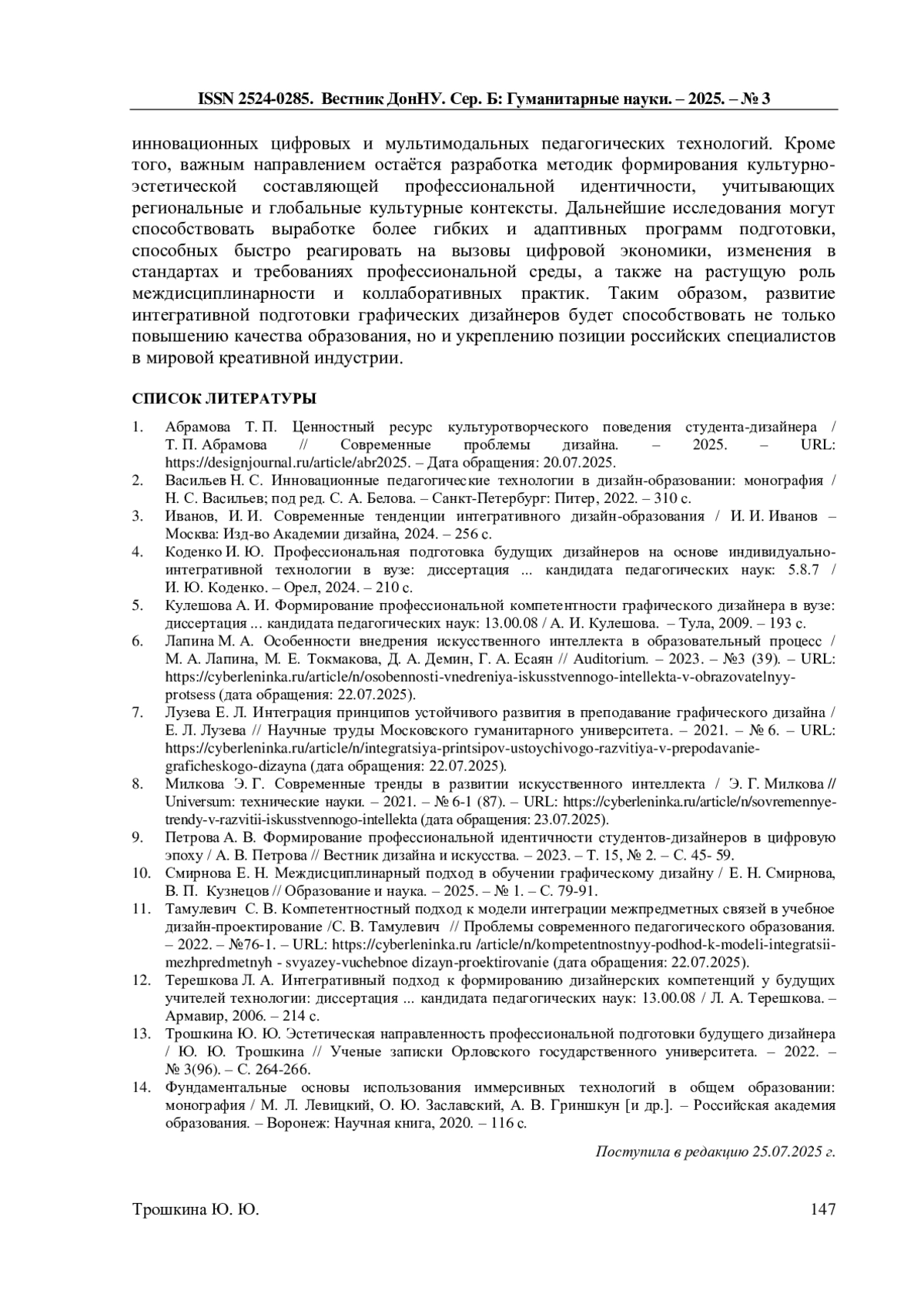 ISSN 2524-0285. Вестник ДонНУ. Сер. Б: Гуманитарные науки. – 2025. – № 3

инновационных цифровых и мультимодальных педагогических технологий. Кроме того, важным направлением остаётся разработка методик формирования культурно-эстетической составляющей профессиональной идентичности, учитывающих региональные и глобальные культурные контексты. Дальнейшие исследования могут способствовать выработке более гибких и адаптивных программ подготовки, способных быстро реагировать на вызовы цифровой экономики, изменения в стандартах и требованиях профессиональной среды, а также на растущую роль междисциплинарности и коллаборативных практик. Таким образом, развитие интегративной подготовки графических дизайнеров будет способствовать не только повышению качества образования, но и укреплению позиции российских специалистов в мировой креативной индустрии.

СПИСОК ЛИТЕРАТУРЫ

1. Абрамова Т. П. Ценностный ресурс культуротворческого поведения студента-дизайнера / Т. П. Абрамова // Современные проблемы дизайна. – 2025. – URL: https://designjournal.ru/article/abr2025. – Дата обращения: 20.07.2025.
2. Васильев Н. С. Инновационные педагогические технологии в дизайн-образовании: монография / Н. С. Васильев; под ред. С. А. Белова. – Санкт-Петербург: Питер, 2022. – 310 с.
3. Иванов, И. И. Современные тенденции интегративного дизайн-образования / И. И. Иванов – Москва: Изд-во Академии дизайна, 2024. – 256 с.
4. Коденко И. Ю. Профессиональная подготовка будущих дизайнеров на основе индивидуально-интегративной технологии в вузе: диссертация ... кандидата педагогических наук: 5.8.7 / И. Ю. Коденко. – Орел, 2024. – 210 с.
5. Кулешова А. И. Формирование профессиональной компетентности графического дизайнера в вузе: диссертация ... кандидата педагогических наук: 13.00.08 / А. И. Кулешова. – Тула, 2009. – 193 с.
6. Лапина М. А. Особенности внедрения искусственного интеллекта в образовательный процесс / М. А. Лапина, М. Е. Токмакова, Д. А. Демин, Г. А. Есаян // Auditorium. – 2023. – №3 (39). – URL: https://cyberleninka.ru/article/n/osobennosti-vnedreniya-iskusstvennogo-intellekta-v-obrazovatelnyy-protsess (дата обращения: 22.07.2025).
7. Лузева Е. Л. Интеграция принципов устойчивого развития в преподавание графического дизайна / Е. Л. Лузева // Научные труды Московского гуманитарного университета. – 2021. – № 6. – URL: https://cyberleninka.ru/article/n/integratsiya-printsipov-ustoychivogo-razvitiya-v-prepodavanie-graficheskogo-dizayna (дата обращения: 22.07.2025).
8. Милкова Э. Г. Современные тренды в развитии искусственного интеллекта / Э. Г. Милкова // Universum: технические науки. – 2021. – № 6-1 (87). – URL: https://cyberleninka.ru/article/n/sovremennye-trendy-v-razvitii-iskusstvennogo-intellekta (дата обращения: 23.07.2025).
9. Петрова А. В. Формирование профессиональной идентичности студентов-дизайнеров в цифровую эпоху / А. В. Петрова // Вестник дизайна и искусства. – 2023. – Т. 15, № 2. – С. 45- 59.
10. Смирнова Е. Н. Междисциплинарный подход в обучении графическому дизайну / Е. Н. Смирнова, В. П. Кузнецов // Образование и наука. – 2025. – № 1. – С. 79-91.
11. Тамулевич С. В. Компетентностный подход к модели интеграции межпредметных связей в учебное дизайн-проектирование /С. В. Тамулевич // Проблемы современного педагогического образования. – 2022. – №76-1. – URL: https://cyberleninka.ru /article/n/kompetentnostnyy-podhod-k-modeli-integratsii-mezhpredmetnyh - svyazey-vuchebnoe dizayn-proektirovanie (дата обращения: 22.07.2025).
12. Терешкова Л. А. Интегративный подход к формированию дизайнерских компетенций у будущих учителей технологии: диссертация ... кандидата педагогических наук: 13.00.08 / Л. А. Терешкова. – Армавир, 2006. – 214 с.
13. Трошкина Ю. Ю. Эстетическая направленность профессиональной подготовки будущего дизайнера / Ю. Ю. Трошкина // Ученые записки Орловского государственного университета. – 2022. – № 3(96). – С. 264-266.
14. Фундаментальные основы использования иммерсивных технологий в общем образовании: монография / М. Л. Левицкий, О. Ю. Заславский, А. В. Гриншкун [и др.]. – Российская академия образования. – Воронеж: Научная книга, 2020. – 116 с.

Поступила в редакцию 25.07.2025 г.

Трошкина Ю. Ю. 147